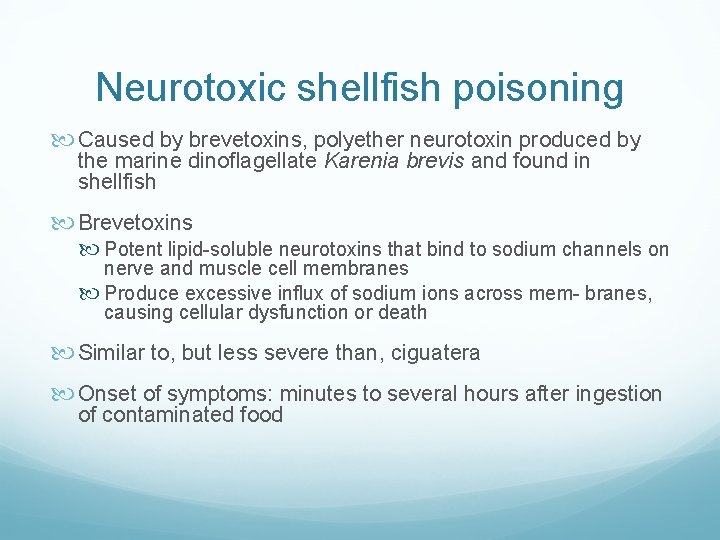 Neurotoxic shellfish poisoning

Caused by brevetoxins, polyether neurotoxin produced by the marine dinoflagellate Karenia brevis and found in shellfish

Brevetoxins

Potent lipid-soluble neurotoxins that bind to sodium channels on nerve and muscle cell membranes

Produce excessive influx of sodium ions across mem- branes, causing cellular dysfunction or death

Similar to, but less severe than, ciguatera

Onset of symptoms: minutes to several hours after ingestion of contaminated food